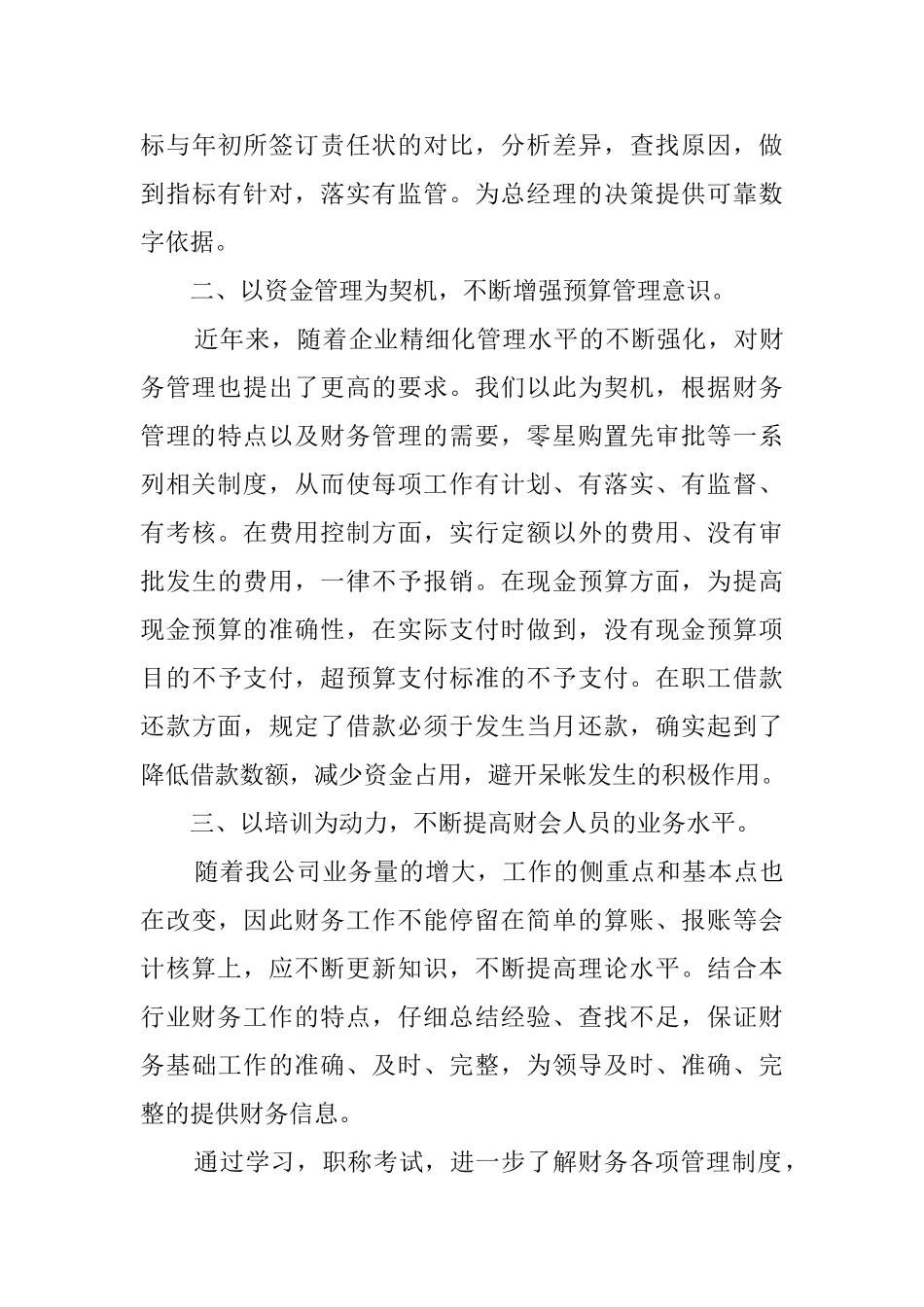 标与年初所签订责任状的对比，分析差异，查找原因，做到指标有针对，落实有监管。为总经理的决策提供可靠数字依据。

二、以资金管理为契机，不断增强预算管理意识。

近年来，随着企业精细化管理水平的不断强化，对财务管理也提出了更高的要求。我们以此为契机，根据财务管理的特点以及财务管理的需要，零星购置先审批等一系列相关制度，从而使每项工作有计划、有落实、有监督、有考核。在费用控制方面，实行定额以外的费用、没有审批发生的费用，一律不予报销。在现金预算方面，为提高现金预算的准确性，在实际支付时做到，没有现金预算项目的不予支付，超预算支付标准的不予支付。在职工借款还款方面，规定了借款必须于发生当月还款，确实起到了降低借款数额，减少资金占用，避开呆帐发生的积极作用。

三、以培训为动力，不断提高财会人员的业务水平。

随着我公司业务量的增大，工作的侧重点和基本点也在改变，因此财务工作不能停留在简单的算账、报账等会计核算上，应不断更新知识，不断提高理论水平。结合本行业财务工作的特点，仔细总结经验、查找不足，保证财务基础工作的准确、及时、完整，为领导及时、准确、完整的提供财务信息。

通过学习，职称考试，进一步了解财务各项管理制度，